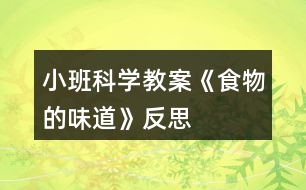 小班科学教案《食物的味道》反思